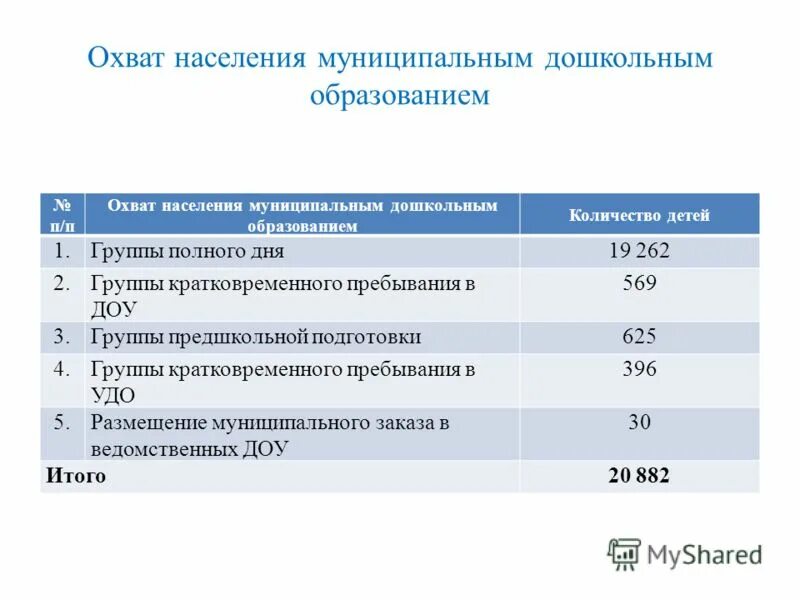 Охват населения муниципальным дошкольным образованием

| № п/п | Охват населения муниципальным дошкольным образованием | Количество детей |
|---|---|---|
| 1. | Группы полного дня | 19 262 |
| 2. | Группы кратковременного пребывания в ДОУ | 569 |
| 3. | Группы предшкольной подготовки | 625 |
| 4. | Группы кратковременного пребывания в УДО | 396 |
| 5. | Размещение муниципального заказа в ведомственных ДОУ | 30 |
| Итого | | 20 882 |

MyShared